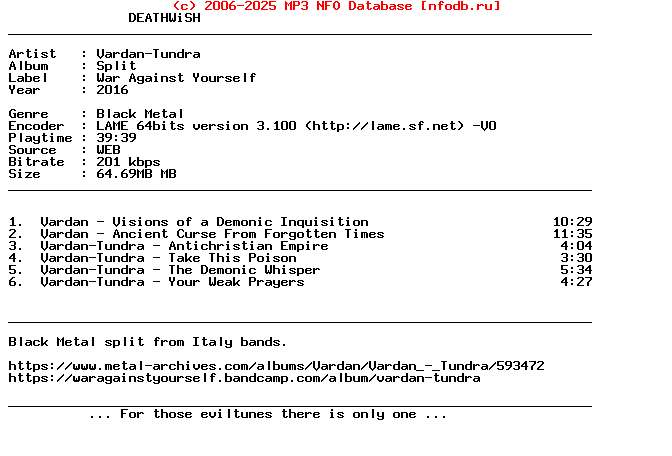 (c) 2006-2025 MP3 NFO Database [nfodb.ru]
DEATHWiSH

Artist : Vardan-Tundra
Album : Split
Label : War Against Yourself
Year : 2016

Genre : Black Metal
Encoder : LAME 64bits version 3.100 (http://lame.sf.net) -V0
Playtime : 39:39
Source : WEB
Bitrate : 201 kbps
Size : 64.69MB MB

1. Vardan - Visions of a Demonic Inquisition 10:29
2. Vardan - Ancient Curse From Forgotten Times 11:35
3. Vardan-Tundra - Antichristian Empire 4:04
4. Vardan-Tundra - Take This Poison 3:30
5. Vardan-Tundra - The Demonic Whisper 5:34
6. Vardan-Tundra - Your Weak Prayers 4:27

Black Metal split from Italy bands.

https://www.metal-archives.com/albums/Vardan/Vardan_-_Tundra/593472
https://waragainstyourself.bandcamp.com/album/vardan-tundra

... For those eviltunes there is only one ...